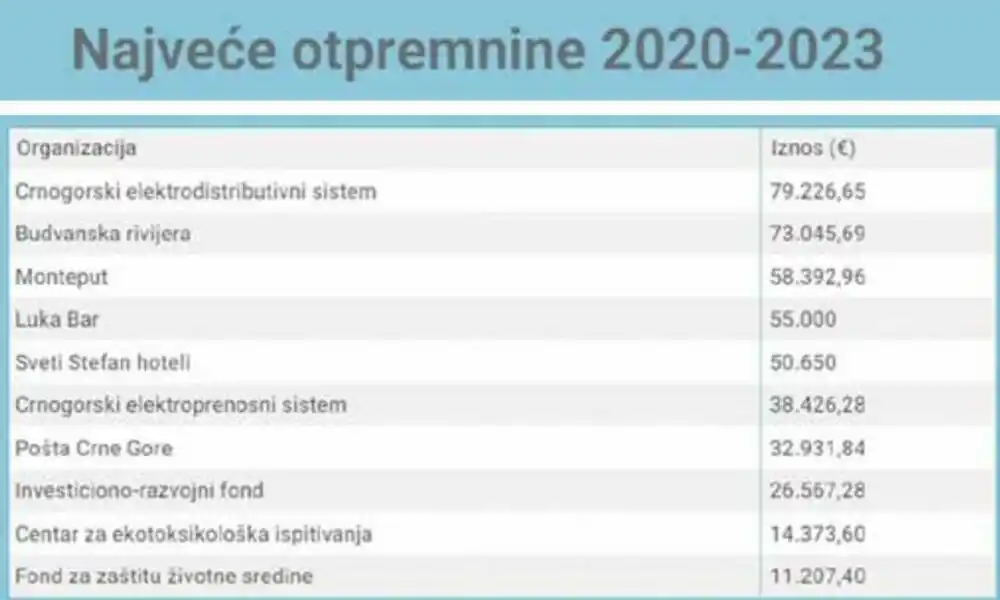 Najveće otpremnine 2020-2023

| Organizacija | Iznos (€) |
|---|---|
| Crnogorski elektrodistributivni sistem | 79.226,65 |
| Budvanska rivijera | 73.045,69 |
| Monteput | 58.392,96 |
| Luka Bar | 55.000 |
| Sveti Stefan hoteli | 50.650 |
| Crnogorski elektroprenosni sistem | 38.426,28 |
| Pošta Crne Gore | 32.931,84 |
| Investiciono-razvojni fond | 26.567,28 |
| Centar za ekotoksikološka ispitivanja | 14.373,60 |
| Fond za zaštitu životne sredine | 11.207,40 |